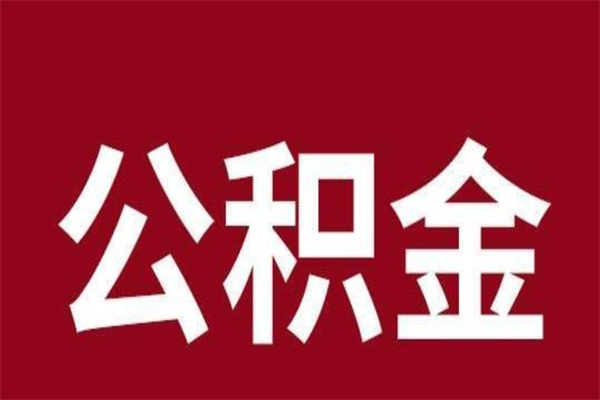 公积金